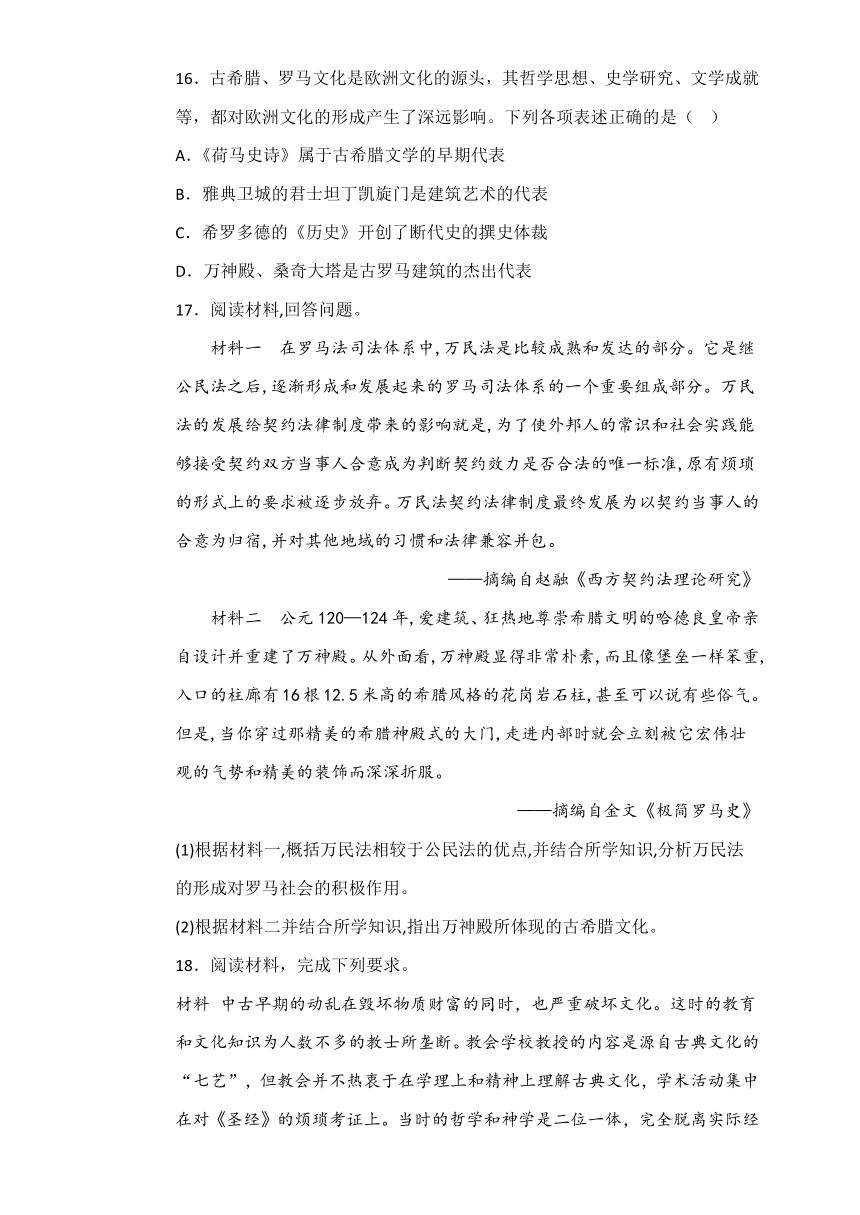 16．古希腊、罗马文化是欧洲文化的源头，其哲学思想、史学研究、文学成就等，都对欧洲文化的形成产生了深远影响。下列各项表述正确的是（　）

A.《荷马史诗》属于古希腊文学的早期代表

B．雅典卫城的君士坦丁凯旋门是建筑艺术的代表

C．希罗多德的《历史》开创了断代史的撰史体裁

D．万神殿、桑奇大塔是古罗马建筑的杰出代表

17．阅读材料,回答问题。

材料一　在罗马法司法体系中,万民法是比较成熟和发达的部分。它是继公民法之后,逐渐形成和发展起来的罗马司法体系的一个重要组成部分。万民法的发展给契约法律制度带来的影响就是,为了使外邦人的常识和社会实践能够接受契约双方当事人合意成为判断契约效力是否合法的唯一标准,原有烦琐的形式上的要求被逐步放弃。万民法契约法律制度最终发展为以契约当事人的合意为归宿,并对其他地域的习惯和法律兼容并包。

——摘编自赵融《西方契约法理论研究》

材料二　公元120—124年,爱建筑、狂热地尊崇希腊文明的哈德良皇帝亲自设计并重建了万神殿。从外面看,万神殿显得非常朴素,而且像堡垒一样笨重,入口的柱廊有16根12.5米高的希腊风格的花岗岩石柱,甚至可以说有些俗气。但是,当你穿过那精美的希腊神殿式的大门,走进内部时就会立刻被它宏伟壮观的气势和精美的装饰而深深折服。

——摘编自金文《极简罗马史》

(1)根据材料一,概括万民法相较于公民法的优点,并结合所学知识,分析万民法的形成对罗马社会的积极作用。

(2)根据材料二并结合所学知识,指出万神殿所体现的古希腊文化。

18．阅读材料，完成下列要求。

材料　中古早期的动乱在毁坏物质财富的同时，也严重破坏文化。这时的教育和文化知识为人数不多的教士所垄断。教会学校教授的内容是源自古典文化的“七艺”，但教会并不热衷于在学理上和精神上理解古典文化，学术活动集中在对《圣经》的烦琐考证上。当时的哲学和神学是二位一体，完全脱离实际经